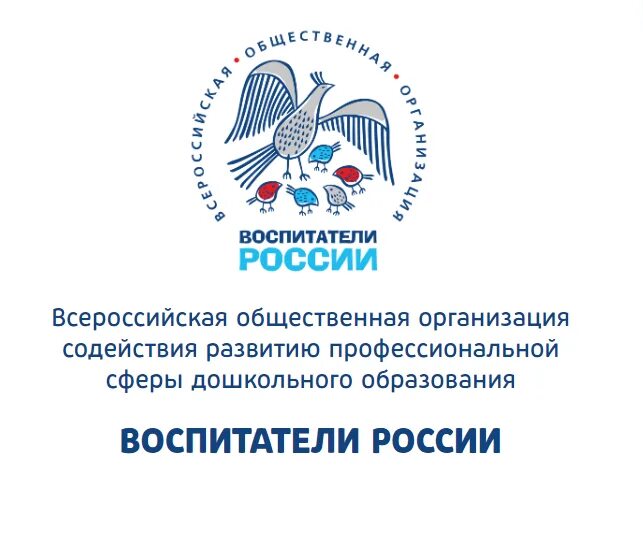 ВСЕРОССИЙСКАЯ • ОБЩЕСТВЕННАЯ • ОРГАНИЗАЦИЯ

ВОСПИТАТЕЛИ
РОССИИ

Всероссийская общественная организация содействия развитию профессиональной сферы дошкольного образования

ВОСПИТАТЕЛИ РОССИИ